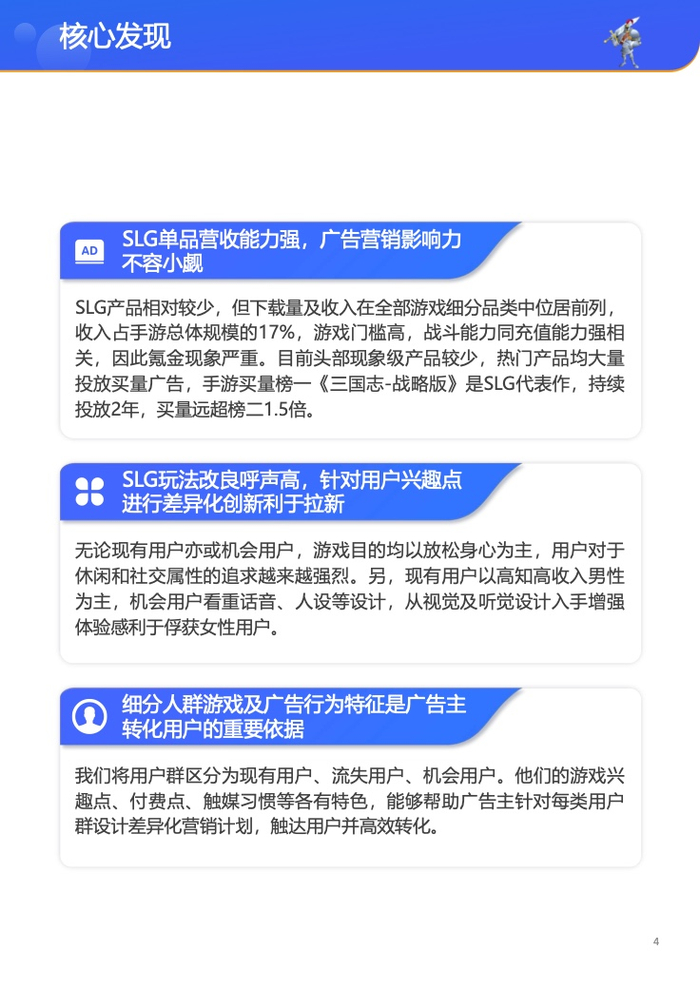 核心发现

AD

SLG单品营收能力强，广告营销影响力不容小觑

SLG产品相对较少，但下载量及收入在全部游戏细分品类中位居前列，收入占手游总体规模的17%，游戏门槛高，战斗能力同充值能力强相关，因此氪金现象严重。目前头部现象级产品较少，热门产品均大量投放买量广告，手游买量榜一《三国志-战略版》是SLG代表作，持续投放2年，买量远超榜二1.5倍。

SLG玩法改良呼声高，针对用户兴趣点进行差异化创新利于拉新

无论现有用户亦或机会用户，游戏目的均以放松身心为主，用户对于休闲和社交属性的追求越来越强烈。另，现有用户以高知高收入男性为主，机会用户看重话音、人设等设计，从视觉及听觉设计入手增强体验感利于俘获女性用户。

细分人群游戏及广告行为特征是广告主转化用户的重要依据

我们将用户群区分为现有用户、流失用户、机会用户。他们的游戏兴趣点、付费点、触媒习惯等各有特色，能够帮助广告主针对每类用户群设计差异化营销计划，触达用户并高效转化。

4